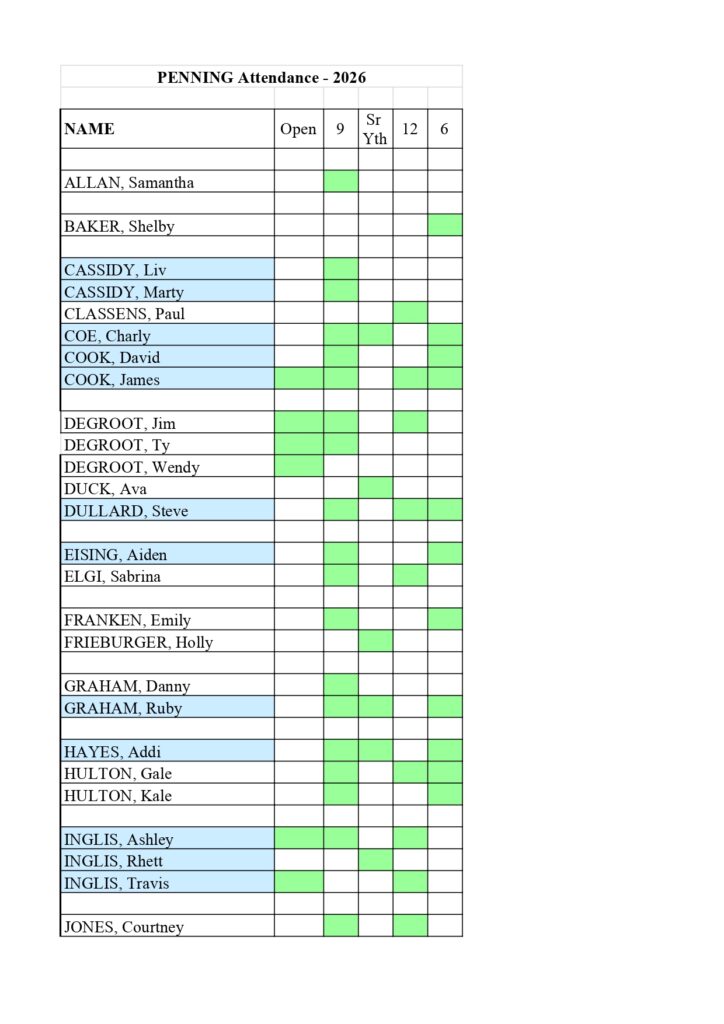 PENNING Attendance - 2026

| NAME | Open | 9 | Sr Yth | 12 | 6 |
|---|---|---|---|---|---|
| | | | | | |
| ALLAN, Samantha | | | | | |
| | | | | | |
| BAKER, Shelby | | | | | |
| | | | | | |
| CASSIDY, Liv | | | | | |
| CASSIDY, Marty | | | | | |
| CLASSENS, Paul | | | | | |
| COE, Charly | | | | | |
| COOK, David | | | | | |
| COOK, James | | | | | |
| | | | | | |
| DEGROOT, Jim | | | | | |
| DEGROOT, Ty | | | | | |
| DEGROOT, Wendy | | | | | |
| DUCK, Ava | | | | | |
| DULLARD, Steve | | | | | |
| | | | | | |
| EISING, Aiden | | | | | |
| ELGI, Sabrina | | | | | |
| | | | | | |
| FRANKEN, Emily | | | | | |
| FRIEBURGER, Holly | | | | | |
| | | | | | |
| GRAHAM, Danny | | | | | |
| GRAHAM, Ruby | | | | | |
| | | | | | |
| HAYES, Addi | | | | | |
| HULTON, Gale | | | | | |
| HULTON, Kale | | | | | |
| | | | | | |
| INGLIS, Ashley | | | | | |
| INGLIS, Rhett | | | | | |
| INGLIS, Travis | | | | | |
| | | | | | |
| JONES, Courtney | | | | | |